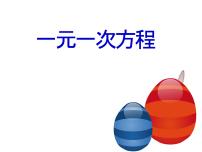 一元一次方程